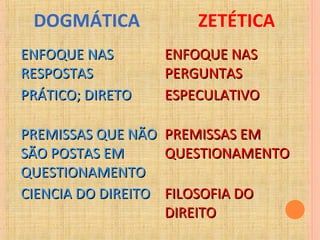 | DOGMÁTICA | ZETÉTICA |
|---|---|
| ENFOQUE NAS RESPOSTAS | ENFOQUE NAS PERGUNTAS |
| PRÁTICO; DIRETO | ESPECULATIVO |
| PREMISSAS QUE NÃO SÃO POSTAS EM QUESTIONAMENTO | PREMISSAS EM QUESTIONAMENTO |
| CIENCIA DO DIREITO | FILOSOFIA DO DIREITO |